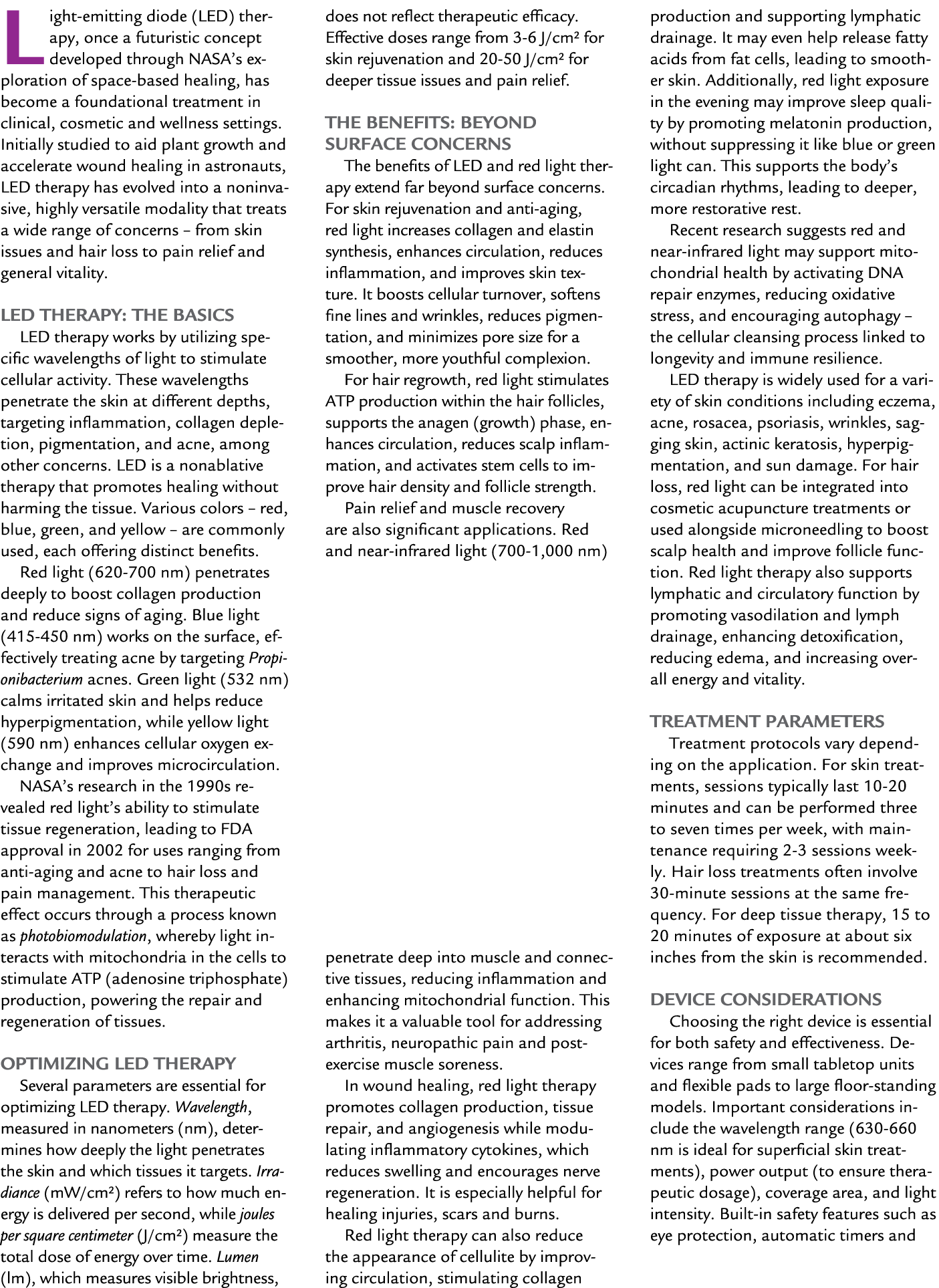 Light-emitting diode (LED) therapy, once a futuristic concept developed through NASA's exploration of space-based healing, has become a foundational treatment in clinical, cosmetic and wellness settings. Initially studied to aid plant growth and accelerate wound healing in astronauts, LED therapy has evolved into a noninvasive, highly versatile modality that treats a wide range of concerns – from skin issues and hair loss to pain relief and general vitality.

LED THERAPY: THE BASICS

LED therapy works by utilizing specific wavelengths of light to stimulate cellular activity. These wavelengths penetrate the skin at different depths, targeting inflammation, collagen depletion, pigmentation, and acne, among other concerns. LED is a nonablative therapy that promotes healing without harming the tissue. Various colors – red, blue, green, and yellow – are commonly used, each offering distinct benefits.

Red light (620-700 nm) penetrates deeply to boost collagen production and reduce signs of aging. Blue light (415-450 nm) works on the surface, effectively treating acne by targeting Propionibacterium acnes. Green light (532 nm) calms irritated skin and helps reduce hyperpigmentation, while yellow light (590 nm) enhances cellular oxygen exchange and improves microcirculation.

NASA's research in the 1990s revealed red light's ability to stimulate tissue regeneration, leading to FDA approval in 2002 for uses ranging from anti-aging and acne to hair loss and pain management. This therapeutic effect occurs through a process known as photobiomodulation, whereby light interacts with mitochondria in the cells to stimulate ATP (adenosine triphosphate) production, powering the repair and regeneration of tissues.

OPTIMIZING LED THERAPY

Several parameters are essential for optimizing LED therapy. Wavelength, measured in nanometers (nm), determines how deeply the light penetrates the skin and which tissues it targets. Irradiance (mW/cm²) refers to how much energy is delivered per second, while joules per square centimeter (J/cm²) measure the total dose of energy over time. Lumen (lm), which measures visible brightness, does not reflect therapeutic efficacy. Effective doses range from 3-6 J/cm² for skin rejuvenation and 20-50 J/cm² for deeper tissue issues and pain relief.

THE BENEFITS: BEYOND SURFACE CONCERNS

The benefits of LED and red light therapy extend far beyond surface concerns. For skin rejuvenation and anti-aging, red light increases collagen and elastin synthesis, enhances circulation, reduces inflammation, and improves skin texture. It boosts cellular turnover, softens fine lines and wrinkles, reduces pigmentation, and minimizes pore size for a smoother, more youthful complexion.

For hair regrowth, red light stimulates ATP production within the hair follicles, supports the anagen (growth) phase, enhances circulation, reduces scalp inflammation, and activates stem cells to improve hair density and follicle strength.

Pain relief and muscle recovery are also significant applications. Red and near-infrared light (700-1,000 nm) penetrate deep into muscle and connective tissues, reducing inflammation and enhancing mitochondrial function. This makes it a valuable tool for addressing arthritis, neuropathic pain and post-exercise muscle soreness.

In wound healing, red light therapy promotes collagen production, tissue repair, and angiogenesis while modulating inflammatory cytokines, which reduces swelling and encourages nerve regeneration. It is especially helpful for healing injuries, scars and burns.

Red light therapy can also reduce the appearance of cellulite by improving circulation, stimulating collagen production and supporting lymphatic drainage. It may even help release fatty acids from fat cells, leading to smoother skin. Additionally, red light exposure in the evening may improve sleep quality by promoting melatonin production, without suppressing it like blue or green light can. This supports the body's circadian rhythms, leading to deeper, more restorative rest.

Recent research suggests red and near-infrared light may support mitochondrial health by activating DNA repair enzymes, reducing oxidative stress, and encouraging autophagy – the cellular cleansing process linked to longevity and immune resilience.

LED therapy is widely used for a variety of skin conditions including eczema, acne, rosacea, psoriasis, wrinkles, sagging skin, actinic keratosis, hyperpigmentation, and sun damage. For hair loss, red light can be integrated into cosmetic acupuncture treatments or used alongside microneedling to boost scalp health and improve follicle function. Red light therapy also supports lymphatic and circulatory function by promoting vasodilation and lymph drainage, enhancing detoxification, reducing edema, and increasing overall energy and vitality.

TREATMENT PARAMETERS

Treatment protocols vary depending on the application. For skin treatments, sessions typically last 10-20 minutes and can be performed three to seven times per week, with maintenance requiring 2-3 sessions weekly. Hair loss treatments often involve 30-minute sessions at the same frequency. For deep tissue therapy, 15 to 20 minutes of exposure at about six inches from the skin is recommended.

DEVICE CONSIDERATIONS

Choosing the right device is essential for both safety and effectiveness. Devices range from small tabletop units and flexible pads to large floor-standing models. Important considerations include the wavelength range (630-660 nm is ideal for superficial skin treatments), power output (to ensure therapeutic dosage), coverage area, and light intensity. Built-in safety features such as eye protection, automatic timers and